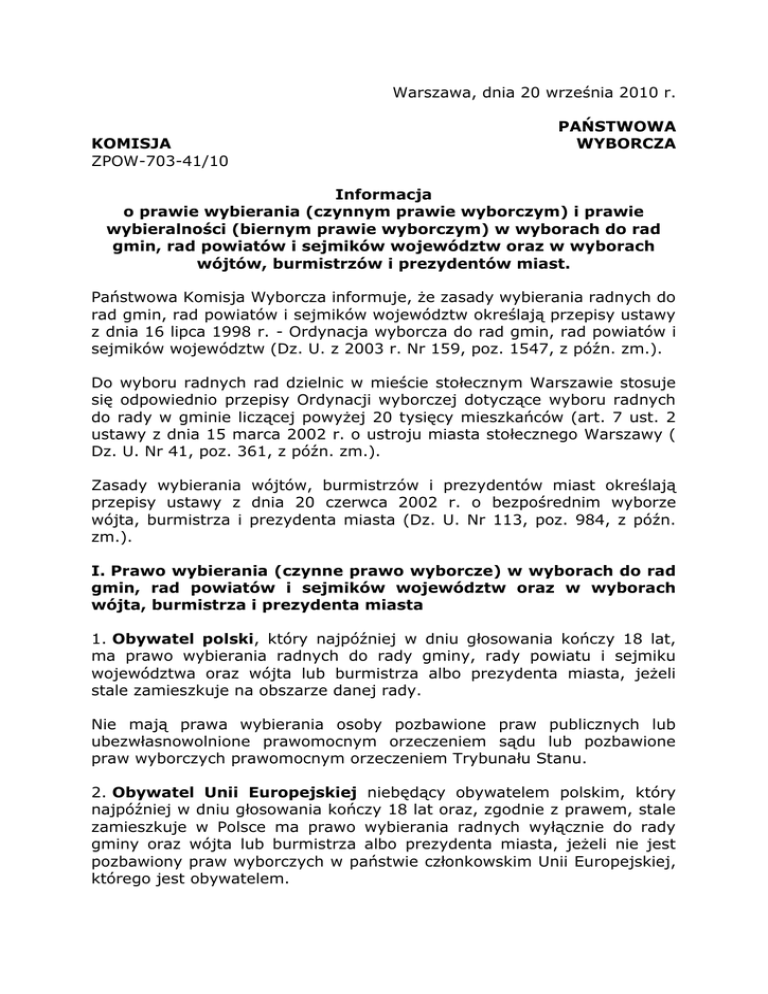 Warszawa, dnia 20 września 2010 r.

PAŃSTWOWA
KOMISJA WYBORCZA
ZPOW-703-41/10

Informacja
o prawie wybierania (czynnym prawie wyborczym) i prawie wybieralności (biernym prawie wyborczym) w wyborach do rad gmin, rad powiatów i sejmików województw oraz w wyborach wójtów, burmistrzów i prezydentów miast.

Państwowa Komisja Wyborcza informuje, że zasady wybierania radnych do rad gmin, rad powiatów i sejmików województw określają przepisy ustawy z dnia 16 lipca 1998 r. - Ordynacja wyborcza do rad gmin, rad powiatów i sejmików województw (Dz. U. z 2003 r. Nr 159, poz. 1547, z późn. zm.).

Do wyboru radnych rad dzielnic w mieście stołecznym Warszawie stosuje się odpowiednio przepisy Ordynacji wyborczej dotyczące wyboru radnych do rady w gminie liczącej powyżej 20 tysięcy mieszkańców (art. 7 ust. 2 ustawy z dnia 15 marca 2002 r. o ustroju miasta stołecznego Warszawy ( Dz. U. Nr 41, poz. 361, z późn. zm.).

Zasady wybierania wójtów, burmistrzów i prezydentów miast określają przepisy ustawy z dnia 20 czerwca 2002 r. o bezpośrednim wyborze wójta, burmistrza i prezydenta miasta (Dz. U. Nr 113, poz. 984, z późn. zm.).

I. Prawo wybierania (czynne prawo wyborcze) w wyborach do rad gmin, rad powiatów i sejmików województw oraz w wyborach wójta, burmistrza i prezydenta miasta

1. Obywatel polski, który najpóźniej w dniu głosowania kończy 18 lat, ma prawo wybierania radnych do rady gminy, rady powiatu i sejmiku województwa oraz wójta lub burmistrza albo prezydenta miasta, jeżeli stale zamieszkuje na obszarze danej rady.

Nie mają prawa wybierania osoby pozbawione praw publicznych lub ubezwłasnowolnione prawomocnym orzeczeniem sądu lub pozbawione praw wyborczych prawomocnym orzeczeniem Trybunału Stanu.

2. Obywatel Unii Europejskiej niebędący obywatelem polskim, który najpóźniej w dniu głosowania kończy 18 lat oraz, zgodnie z prawem, stale zamieszkuje w Polsce ma prawo wybierania radnych wyłącznie do rady gminy oraz wójta lub burmistrza albo prezydenta miasta, jeżeli nie jest pozbawiony praw wyborczych w państwie członkowskim Unii Europejskiej, którego jest obywatelem.